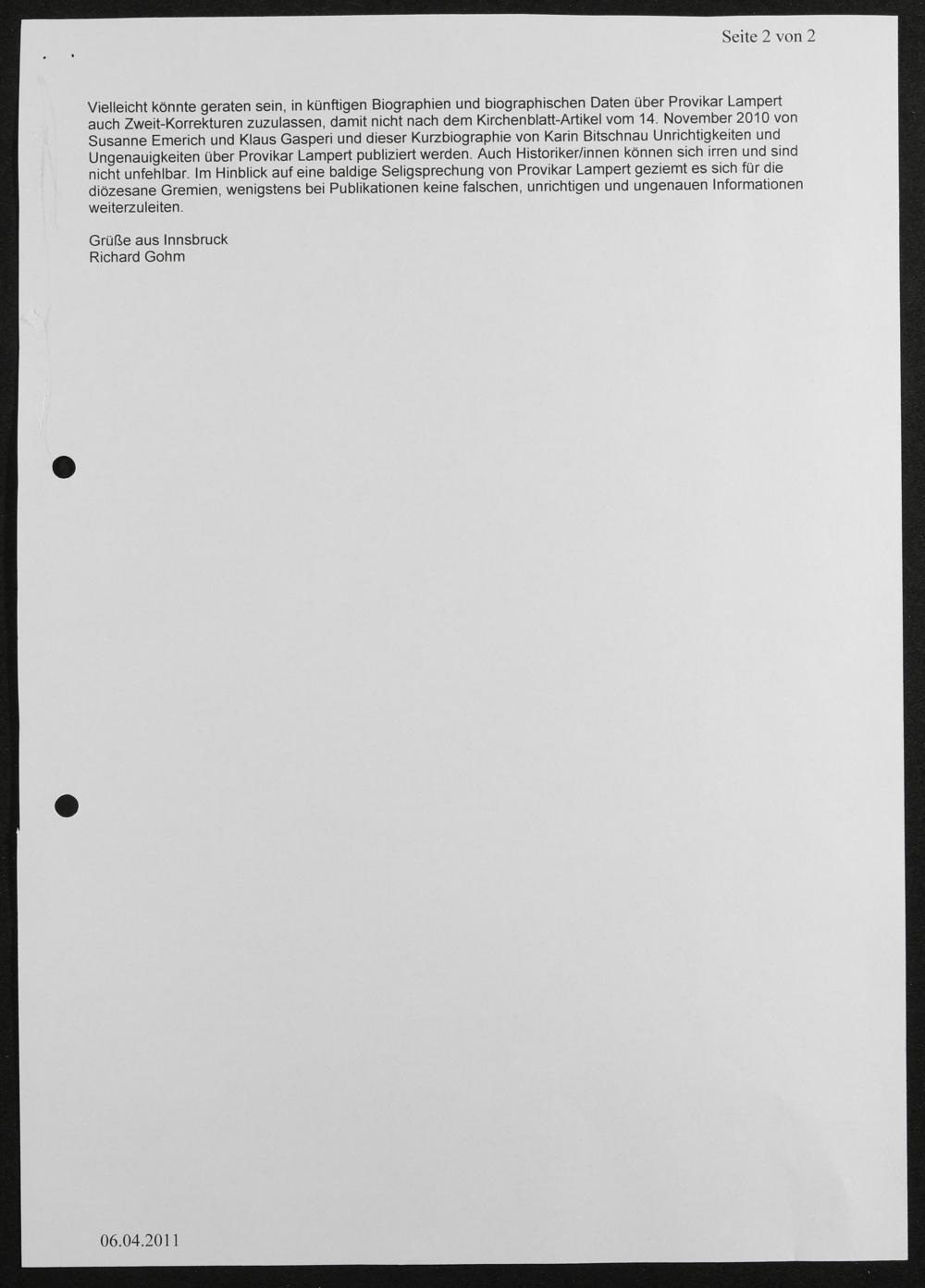 Seite 2 von 2

Vielleicht könnte geraten sein, in künftigen Biographien und biographischen Daten über Provikar Lampert auch Zweit-Korrekturen zuzulassen, damit nicht nach dem Kirchenblatt-Artikel vom 14. November 2010 von Susanne Emerich und Klaus Gasperi und dieser Kurzbiographie von Karin Bitschnau Unrichtigkeiten und Ungenauigkeiten über Provikar Lampert publiziert werden. Auch Historiker/innen können sich irren und sind nicht unfehlbar. Im Hinblick auf eine baldige Seligsprechung von Provikar Lampert geziemt es sich für die diözesane Gremien, wenigstens bei Publikationen keine falschen, unrichtigen und ungenauen Informationen weiterzuleiten.

Grüße aus Innsbruck
Richard Gohm

06.04.2011